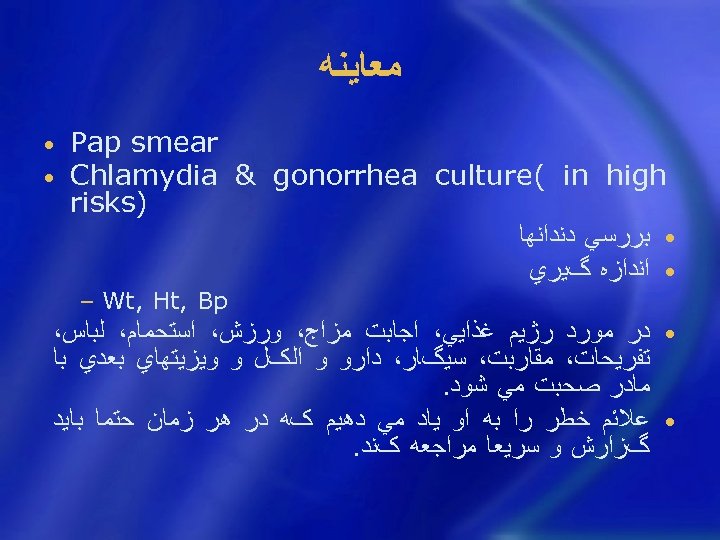 معاينه

• Pap smear
• Chlamydia & gonorrhea culture( in high risks)

• بررسي دندانها
• اندازه گيري
– Wt, Ht, Bp
• در مورد رژيم غذايي، اجابت مزاج، ورزش، استحمام، لباس، تفريحات، مقاربت، سيگار، دارو و الكل و ويزيتهاي بعدي با مادر صحبت مي شود.
• علائم خطر را به او ياد مي دهيم كه در هر زمان حتما بايد گزارش و سريعا مراجعه كند.